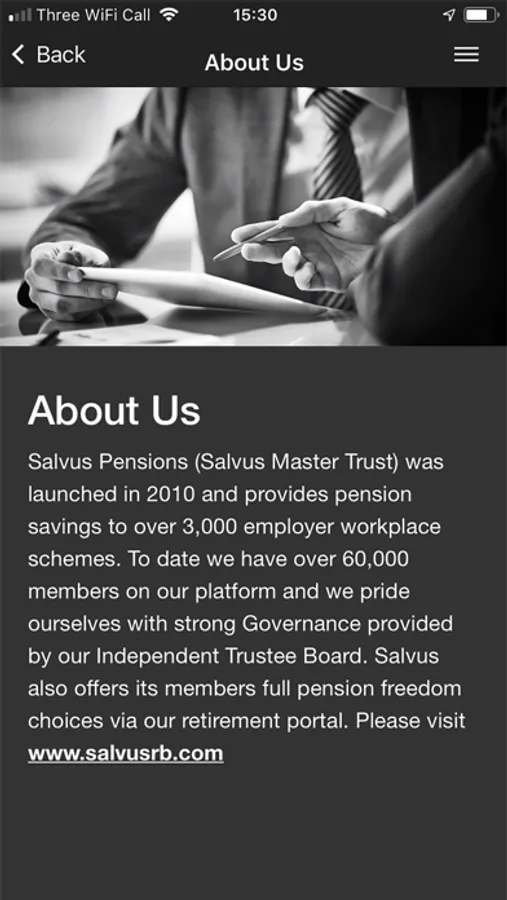 Three WiFi Call 15:30

Back About Us

About Us

Salvus Pensions (Salvus Master Trust) was launched in 2010 and provides pension savings to over 3,000 employer workplace schemes. To date we have over 60,000 members on our platform and we pride ourselves with strong Governance provided by our Independent Trustee Board. Salvus also offers its members full pension freedom choices via our retirement portal. Please visit www.salvusrb.com